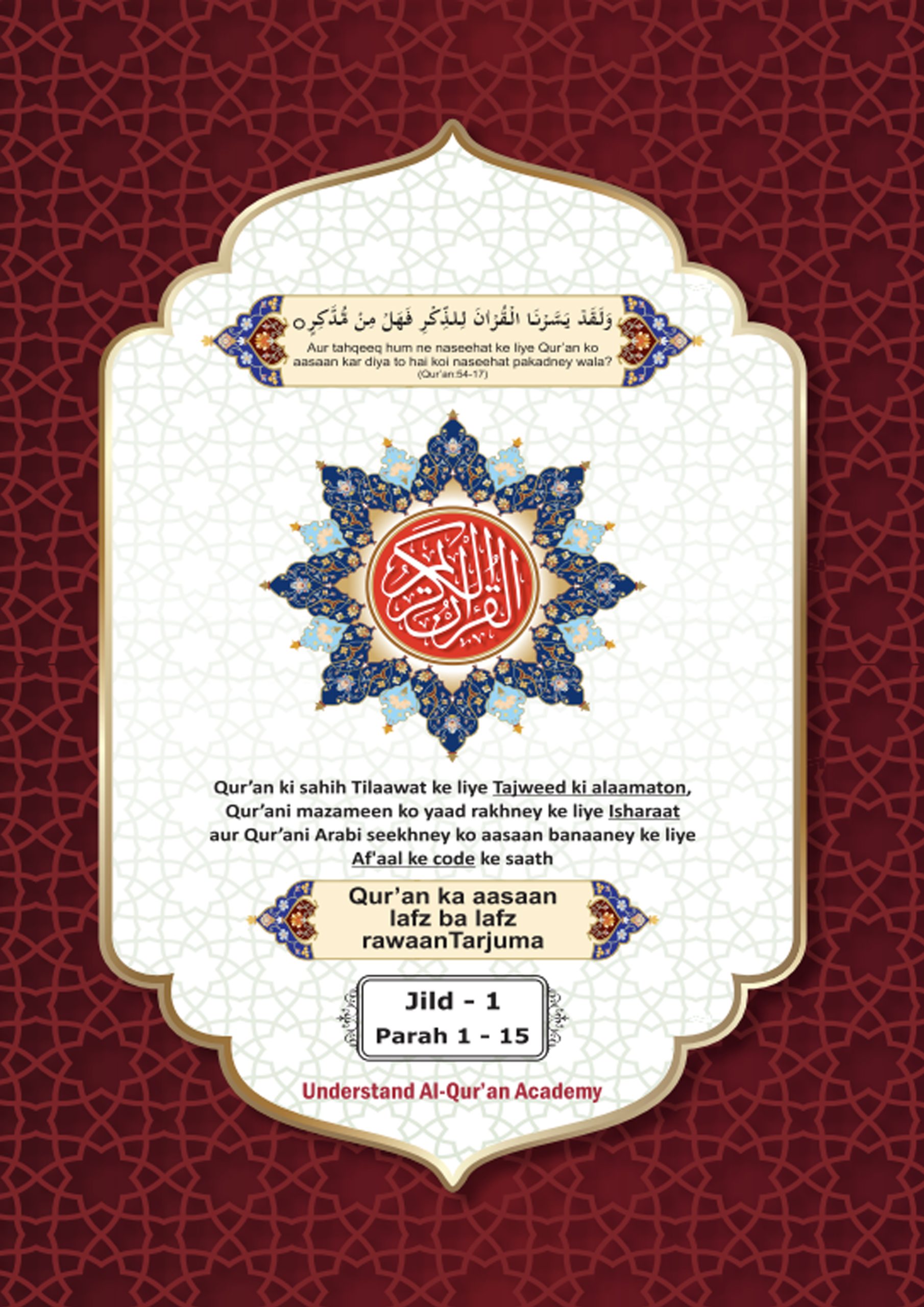 وَلَقَدْ يَسَّرْنَا الْقُرْاٰنَ لِلذِّكْرِ فَهَلْ مِنْ مُّدَّكِرٍ

Aur tahqeeq hum ne naseehat ke liye Qur'an ko aasaan kar diya to hai koi naseehat pakadney wala?
(Qur'an:54-17)

القرآن الكريم

Qur'an ki sahih Tilaawat ke liye Tajweed ki alaamaton, Qur'ani mazameen ko yaad rakhney ke liye Isharaat aur Qur'ani Arabi seekhney ko aasaan banaaney ke liye Af'aal ke code ke saath

Qur'an ka aasaan
lafz ba lafz
rawaanTarjuma

Jild - 1
Parah 1 - 15

Understand Al-Qur'an Academy